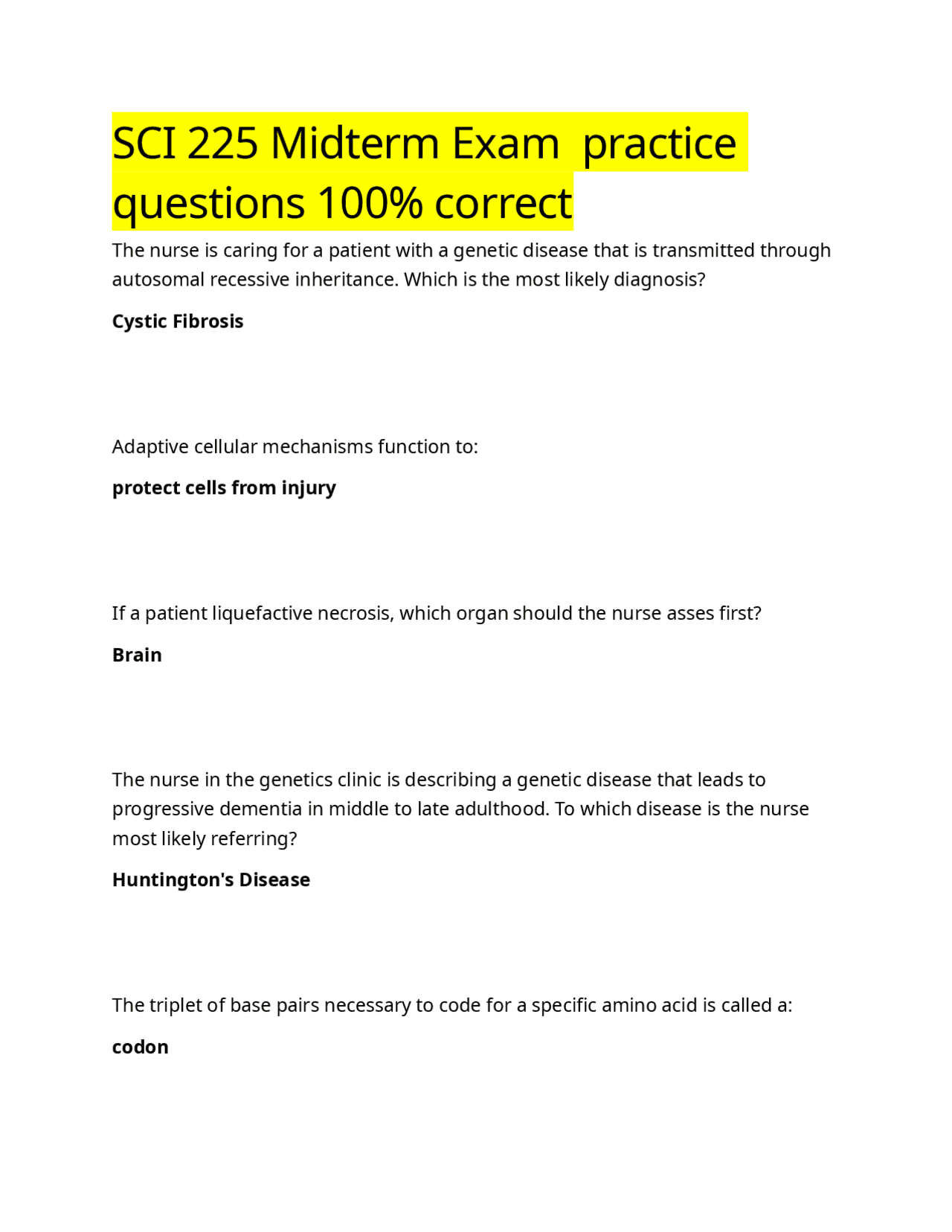 SCI 225 Midterm Exam practice questions 100% correct

The nurse is caring for a patient with a genetic disease that is transmitted through autosomal recessive inheritance. Which is the most likely diagnosis?

Cystic Fibrosis

Adaptive cellular mechanisms function to:

protect cells from injury

If a patient liquefactive necrosis, which organ should the nurse asses first?

Brain

The nurse in the genetics clinic is describing a genetic disease that leads to progressive dementia in middle to late adulthood. To which disease is the nurse most likely referring?

Huntington's Disease

The triplet of base pairs necessary to code for a specific amino acid is called a:

codon